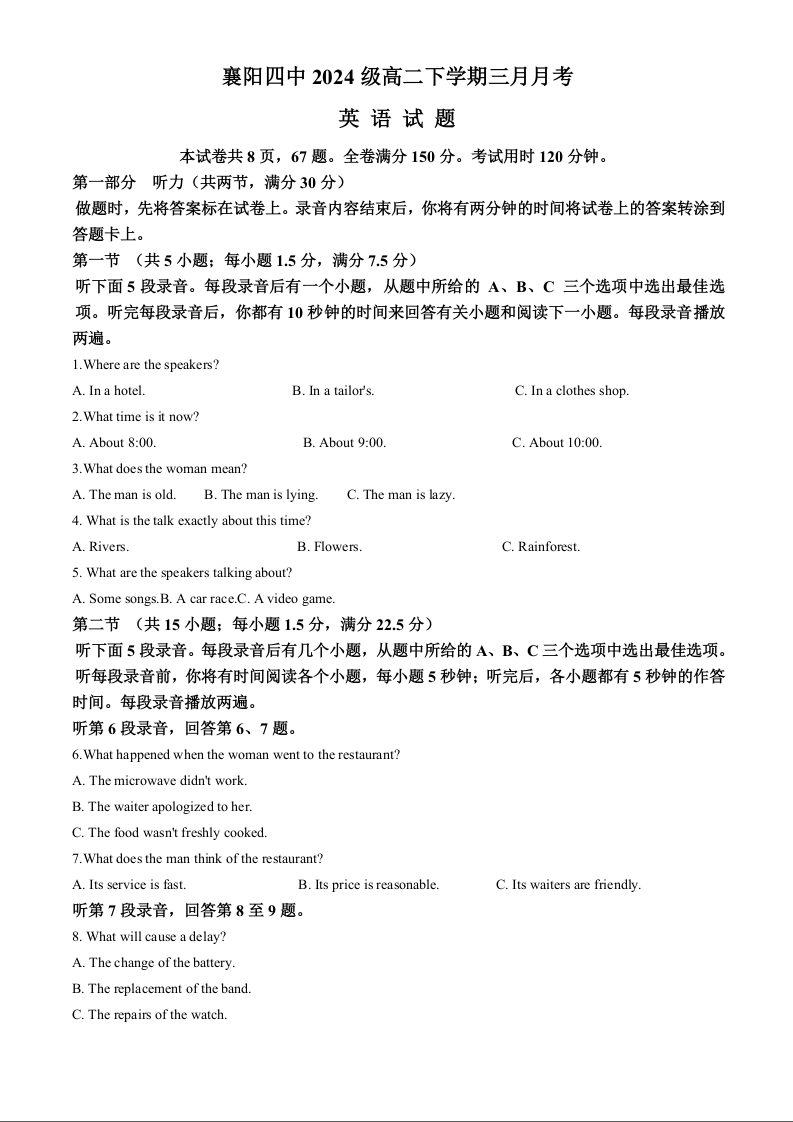 襄阳四中 2024 级高二下学期三月月考

英 语 试 题

本试卷共 8 页，67 题。全卷满分 150 分。考试用时 120 分钟。

第一部分　听力（共两节，满分 30 分）

做题时，先将答案标在试卷上。录音内容结束后，你将有两分钟的时间将试卷上的答案转涂到答题卡上。

第一节　（共 5 小题；每小题 1.5 分，满分 7.5 分）

听下面 5 段录音。每段录音后有一个小题，从题中所给的 A、B、C 三个选项中选出最佳选项。听完每段录音后，你都有 10 秒钟的时间来回答有关小题和阅读下一小题。每段录音播放两遍。

1.Where are the speakers?

A. In a hotel.　　B. In a tailor's.　　C. In a clothes shop.

2.What time is it now?

A. About 8:00.　　B. About 9:00.　　C. About 10:00.

3.What does the woman mean?

A. The man is old.　　B. The man is lying.　　C. The man is lazy.

4. What is the talk exactly about this time?

A. Rivers.　　B. Flowers.　　C. Rainforest.

5. What are the speakers talking about?

A. Some songs.B. A car race.C. A video game.

第二节　（共 15 小题；每小题 1.5 分，满分 22.5 分）

听下面 5 段录音。每段录音后有几个小题，从题中所给的 A、B、C 三个选项中选出最佳选项。听每段录音前，你将有时间阅读各个小题，每小题 5 秒钟；听完后，各小题都有 5 秒钟的作答时间。每段录音播放两遍。

听第 6 段录音，回答第 6、7 题。

6.What happened when the woman went to the restaurant?

A. The microwave didn't work.

B. The waiter apologized to her.

C. The food wasn't freshly cooked.

7.What does the man think of the restaurant?

A. Its service is fast.　　B. Its price is reasonable.　　C. Its waiters are friendly.

听第 7 段录音，回答第 8 至 9 题。

8. What will cause a delay?

A. The change of the battery.

B. The replacement of the band.

C. The repairs of the watch.